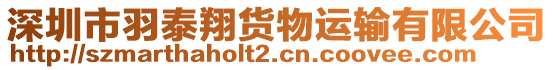 深圳市羽泰翔货物运输有限公司
http://szmarthaholt2.cn.coovee.com